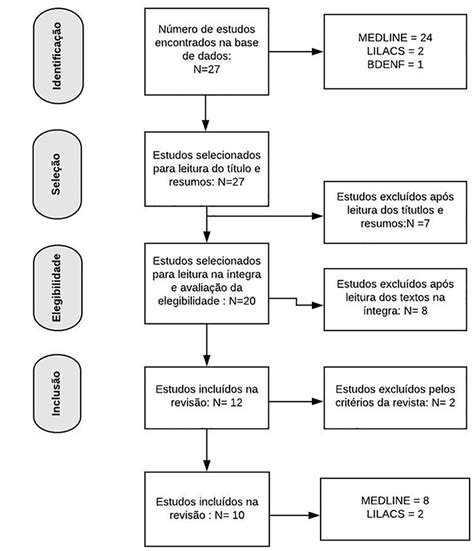 Identificação

Número de estudos encontrados na base de dados: N=27

MEDLINE = 24
LILACS = 2
BDENF = 1

Seleção

Estudos selecionados para leitura do título e resumos: N=27

Estudos excluídos após leitura dos títutlos e resumos:N =7

Elegibilidade

Estudos selecionados para leitura na íntegra e avaliação da elegibilidade : N=20

Estudos excluídos após leitura dos textos na íntegra: N= 8

Inclusão

Estudos incluídos na revisão: N= 12

Estudos excluídos pelos critérios da revista: N= 2

Estudos incluídos na revisão : N= 10

MEDLINE = 8
LILACS = 2